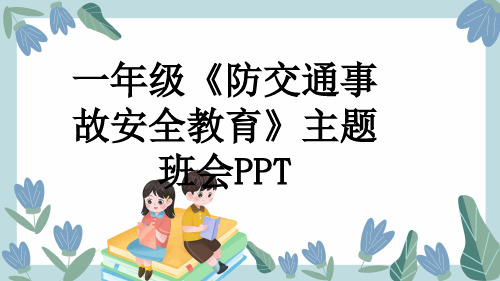 一年级《防交通事故安全教育》主题班会PPT